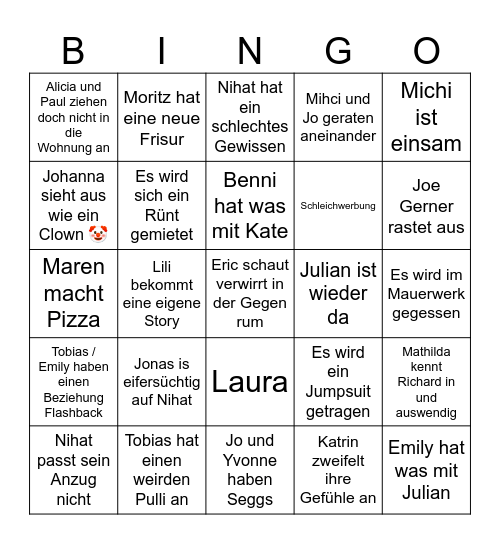 | B | I | N | G | O |
|---|---|---|---|---|
| Alicia und Paul ziehen doch nicht in die Wohnung an | Moritz hat eine neue Frisur | Nihat hat ein schlechtes Gewissen | Mihci und Jo geraten aneinander | Michi ist einsam |
| Johanna sieht aus wie ein Clown 🤡 | Es wird sich ein Rünt gemietet | Benni hat was mit Kate | Schleichwerbung | Joe Gerner rastet aus |
| Maren macht Pizza | Lili bekommt eine eigene Story | Eric schaut verwirrt in der Gegen rum | Julian ist wieder da | Es wird im Mauerwerk gegessen |
| Tobias / Emily haben einen Beziehung Flashback | Jonas is eifersüchtig auf Nihat | Laura | Es wird ein Jumpsuit getragen | Mathilda kennt Richard in und auswendig |
| Nihat passt sein Anzug nicht | Tobias hat einen weirden Pulli an | Jo und Yvonne haben Seggs | Katrin zweifelt ihre Gefühle an | Emily hat was mit Julian |